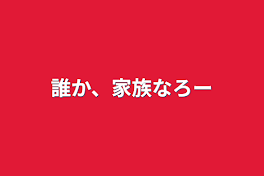 誰か、家族なろー